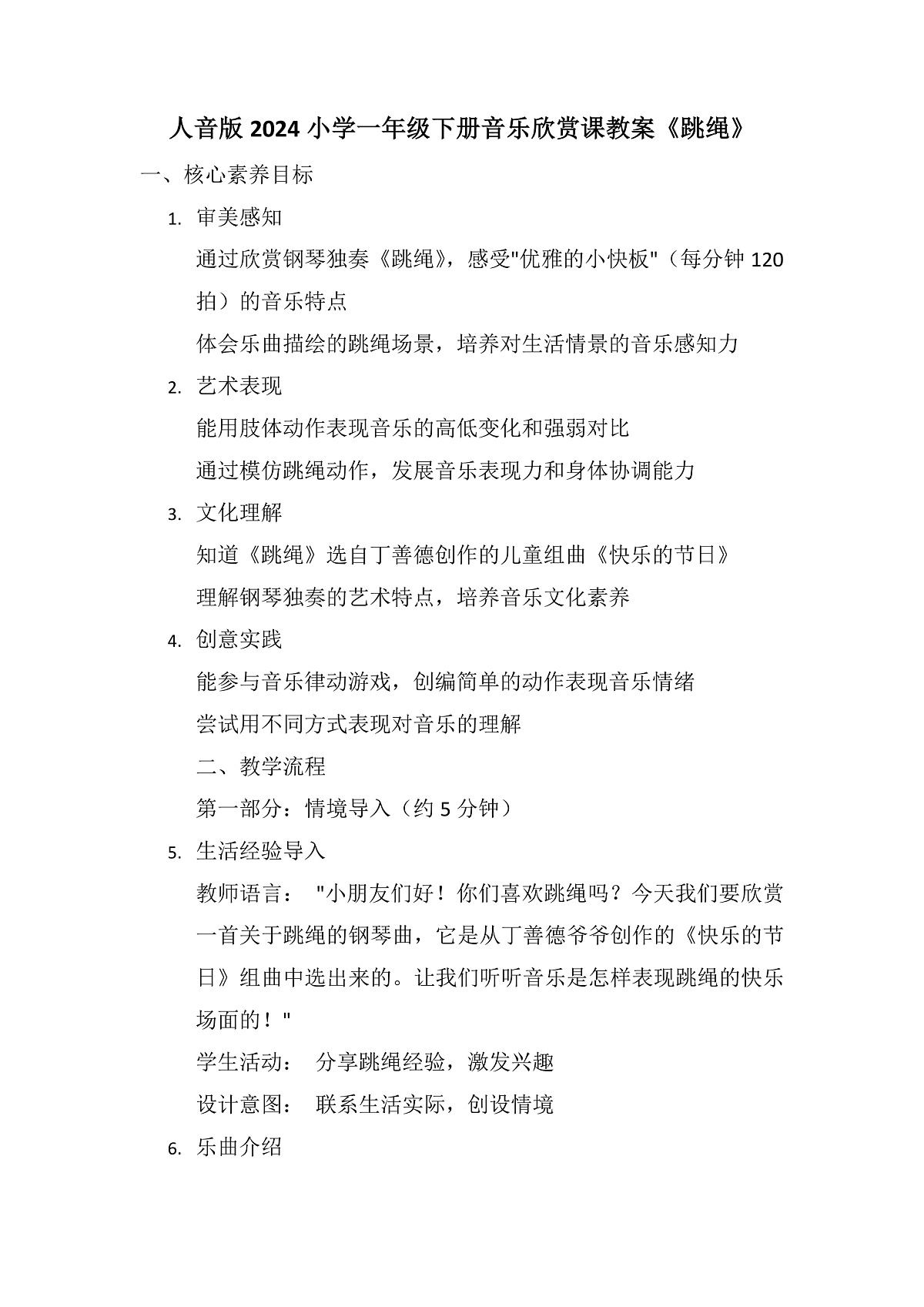 人音版 2024 小学一年级下册音乐欣赏课教案《跳绳》

一、核心素养目标

1. 审美感知

通过欣赏钢琴独奏《跳绳》，感受"优雅的小快板"（每分钟 120 拍）的音乐特点

体会乐曲描绘的跳绳场景，培养对生活情景的音乐感知力

2. 艺术表现

能用肢体动作表现音乐的高低变化和强弱对比

通过模仿跳绳动作，发展音乐表现力和身体协调能力

3. 文化理解

知道《跳绳》选自丁善德创作的儿童组曲《快乐的节日》

理解钢琴独奏的艺术特点，培养音乐文化素养

4. 创意实践

能参与音乐律动游戏，创编简单的动作表现音乐情绪

尝试用不同方式表现对音乐的理解

二、教学流程

第一部分：情境导入（约 5 分钟）

5. 生活经验导入

教师语言： "小朋友们好！你们喜欢跳绳吗？今天我们要欣赏一首关于跳绳的钢琴曲，它是从丁善德爷爷创作的《快乐的节日》组曲中选出来的。让我们听听音乐是怎样表现跳绳的快乐场面的！"

学生活动： 分享跳绳经验，激发兴趣

设计意图： 联系生活实际，创设情境

6. 乐曲介绍